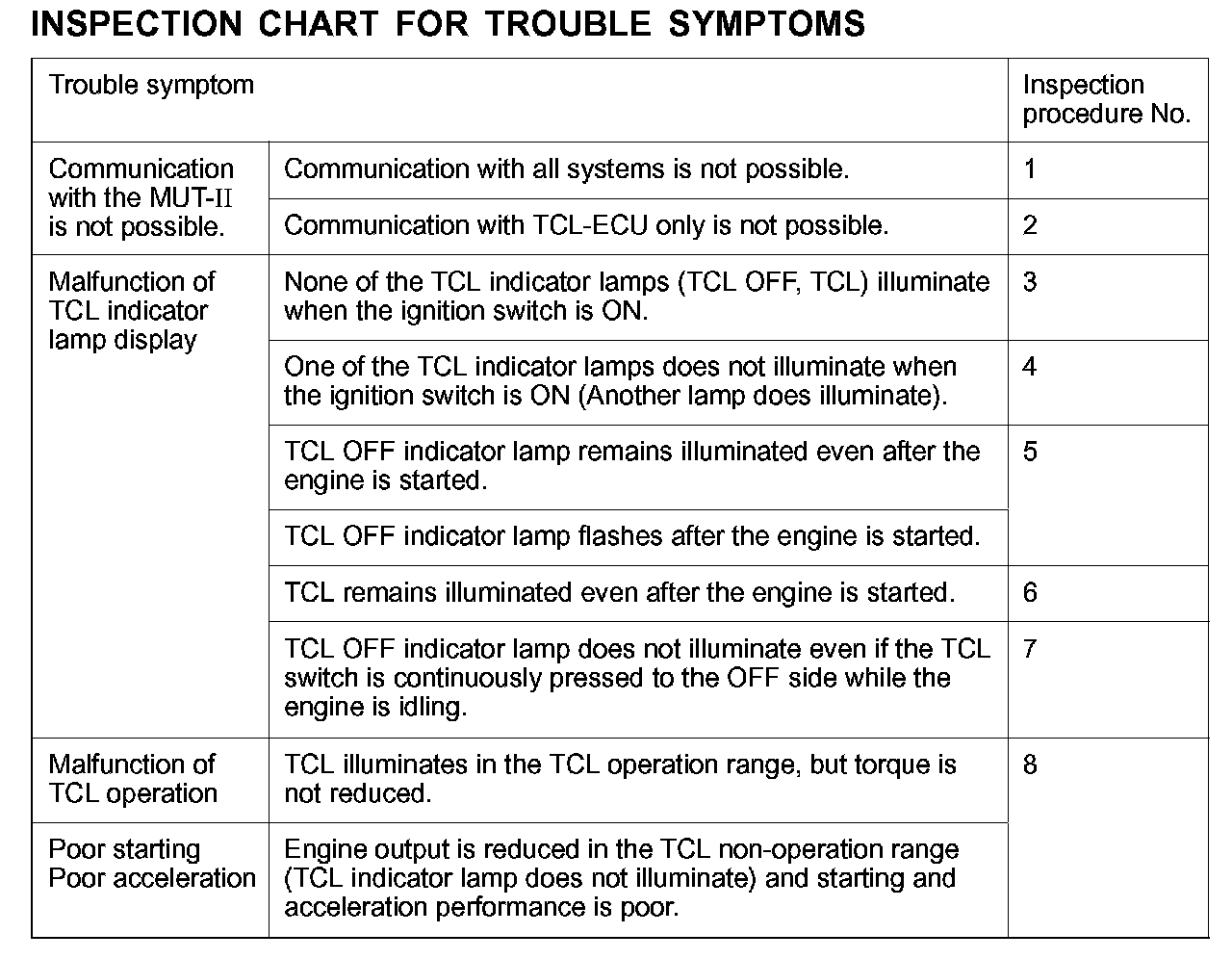 INSPECTION CHART FOR TROUBLE SYMPTOMS

| Trouble symptom | | Inspection procedure No. |
|---|---|---|
| Communication with the MUT-II is not possible. | Communication with all systems is not possible. | 1 |
| | Communication with TCL-ECU only is not possible. | 2 |
| Malfunction of TCL indicator lamp display | None of the TCL indicator lamps (TCL OFF, TCL) illuminate when the ignition switch is ON. | 3 |
| | One of the TCL indicator lamps does not illuminate when the ignition switch is ON (Another lamp does illuminate). | 4 |
| | TCL OFF indicator lamp remains illuminated even after the engine is started. | 5 |
| | TCL OFF indicator lamp flashes after the engine is started. | |
| | TCL remains illuminated even after the engine is started. | 6 |
| | TCL OFF indicator lamp does not illuminate even if the TCL switch is continuously pressed to the OFF side while the engine is idling. | 7 |
| Malfunction of TCL operation | TCL illuminates in the TCL operation range, but torque is not reduced. | 8 |
| Poor starting Poor acceleration | Engine output is reduced in the TCL non-operation range (TCL indicator lamp does not illuminate) and starting and acceleration performance is poor. | |